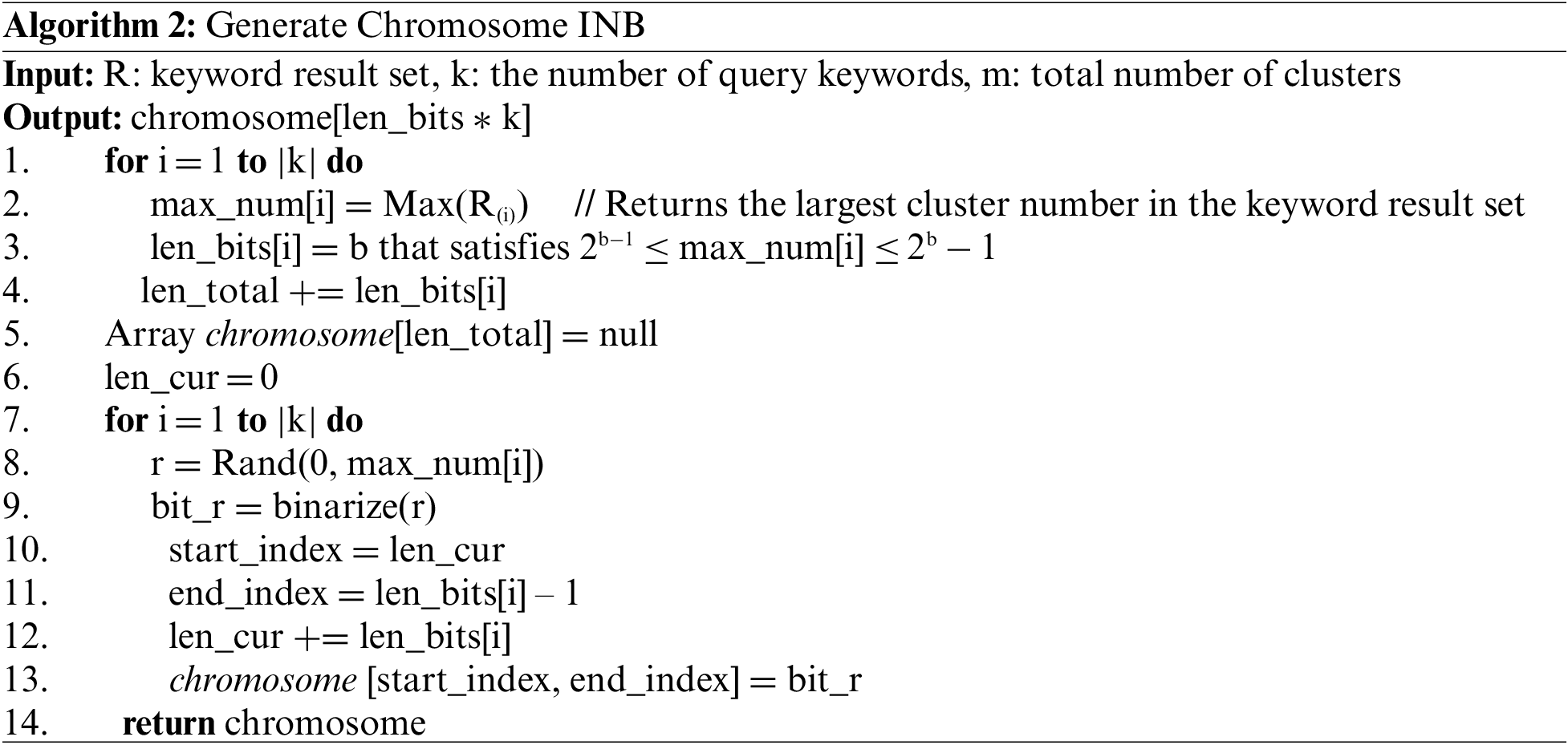 Algorithm 2: Generate Chromosome INB

Input: R: keyword result set, k: the number of query keywords, m: total number of clusters
Output: chromosome[len_bits ∗ k]
1. for i = 1 to |k| do
2. max_num[i] = Max($R_{(i)}$) // Returns the largest cluster number in the keyword result set
3. len_bits[i] = b that satisfies $2^{b-1} \leq$ max_num[i] $\leq 2^{b} - 1$
4. len_total += len_bits[i]
5. Array chromosome[len_total] = null
6. len_cur = 0
7. for i = 1 to |k| do
8. r = Rand(0, max_num[i])
9. bit_r = binarize(r)
10. start_index = len_cur
11. end_index = len_bits[i] – 1
12. len_cur += len_bits[i]
13. chromosome [start_index, end_index] = bit_r
14. return chromosome